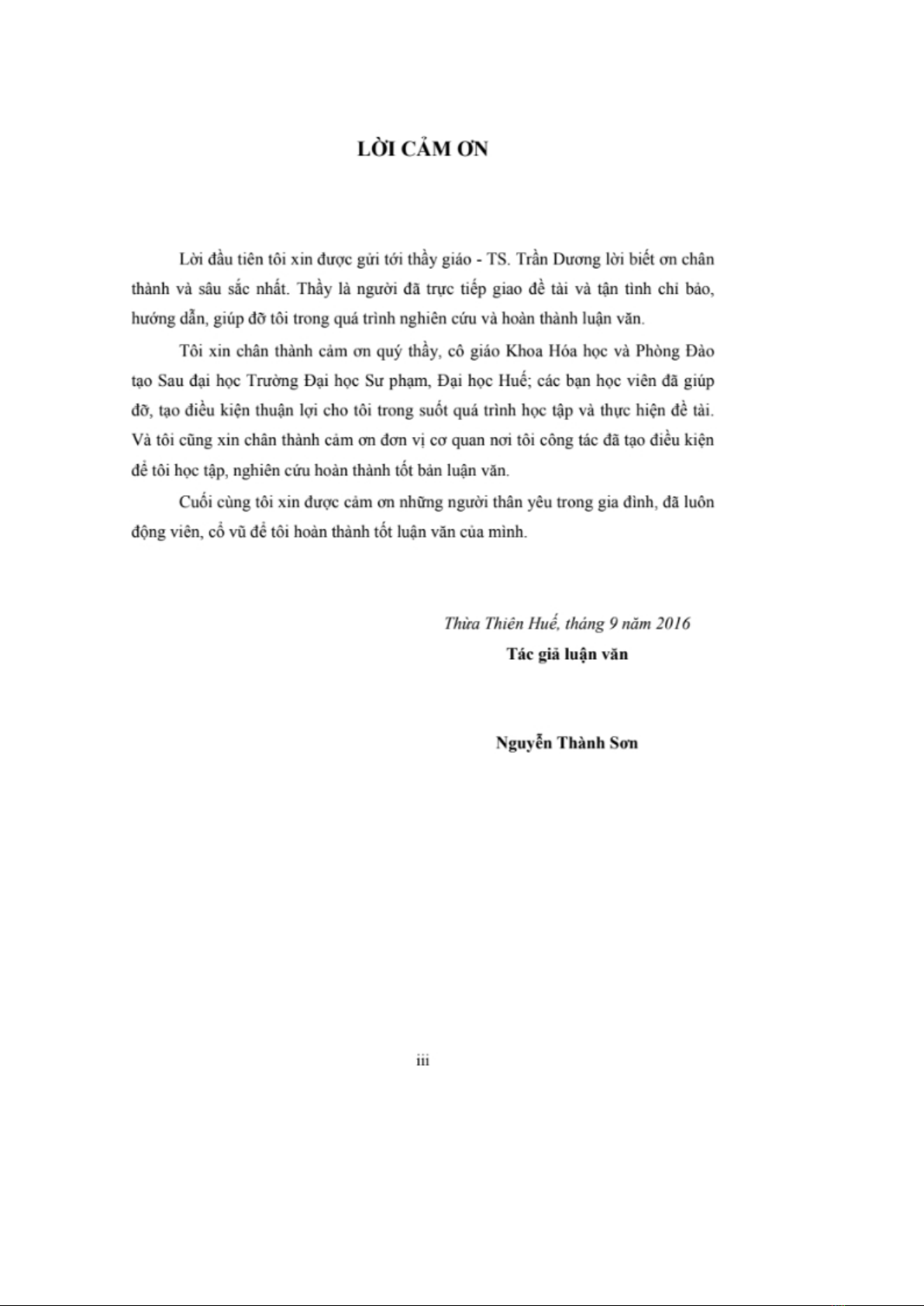 LỜI CẢM ƠN

Lời đầu tiên tôi xin được gửi tới thầy giáo - TS. Trần Dương lời biết ơn chân thành và sâu sắc nhất. Thầy là người đã trực tiếp giao đề tài và tận tình chỉ bảo, hướng dẫn, giúp đỡ tôi trong quá trình nghiên cứu và hoàn thành luận văn.

Tôi xin chân thành cảm ơn quý thầy, cô giáo Khoa Hóa học và Phòng Đào tạo Sau đại học Trường Đại học Sư phạm, Đại học Huế; các bạn học viên đã giúp đỡ, tạo điều kiện thuận lợi cho tôi trong suốt quá trình học tập và thực hiện đề tài. Và tôi cũng xin chân thành cảm ơn đơn vị cơ quan nơi tôi công tác đã tạo điều kiện để tôi học tập, nghiên cứu hoàn thành tốt bản luận văn.

Cuối cùng tôi xin được cảm ơn những người thân yêu trong gia đình, đã luôn động viên, cổ vũ để tôi hoàn thành tốt luận văn của mình.

Thừa Thiên Huế, tháng 9 năm 2016
Tác giả luận văn

Nguyễn Thành Sơn

iii